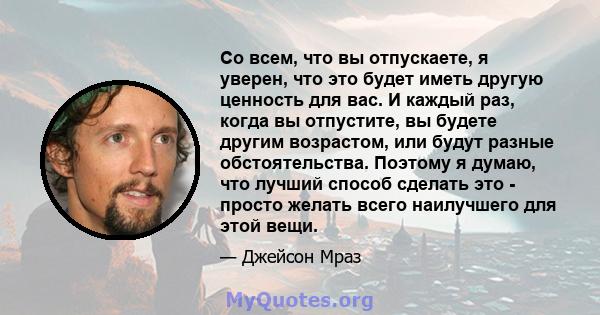 Со всем, что вы отпускаете, я уверен, что это будет иметь другую ценность для вас. И каждый раз, когда вы отпустите, вы будете другим возрастом, или будут разные обстоятельства. Поэтому я думаю, что лучший способ сделать это - просто желать всего наилучшего для этой вещи.

— Джейсон Мраз

MyQuotes.org